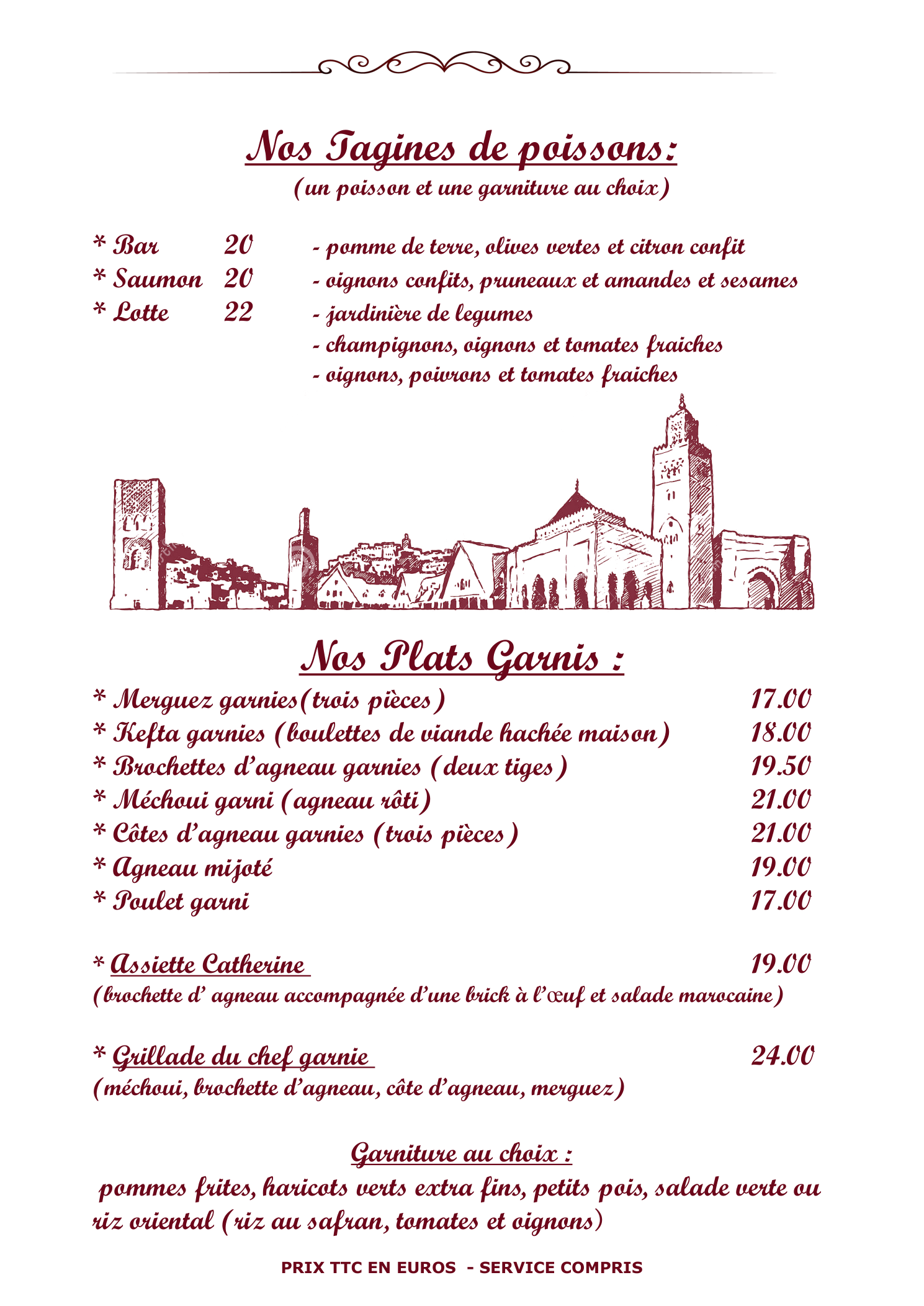 Nos Tagines de poissons:
(un poisson et une garniture au choix)

* Bar 20
* Saumon 20
* Lotte 22

- pomme de terre, olives vertes et citron confit
- oignons confits, pruneaux et amandes et sesames
- jardinière de legumes
- champignons, oignons et tomates fraiches
- oignons, poivrons et tomates fraiches

Nos Plats Garnis :

* Merguez garnies(trois pièces) 17.00
* Kefta garnies (boulettes de viande hachée maison) 18.00
* Brochettes d'agneau garnies (deux tiges) 19.50
* Méchoui garni (agneau rôti) 21.00
* Côtes d'agneau garnies (trois pièces) 21.00
* Agneau mijoté 19.00
* Poulet garni 17.00

* Assiette Catherine 19.00
(brochette d' agneau accompagnée d'une brick à l'œuf et salade marocaine)

* Grillade du chef garnie 24.00
(méchoui, brochette d'agneau, côte d'agneau, merguez)

Garniture au choix :
pommes frites, haricots verts extra fins, petits pois, salade verte ou riz oriental (riz au safran, tomates et oignons)

PRIX TTC EN EUROS - SERVICE COMPRIS